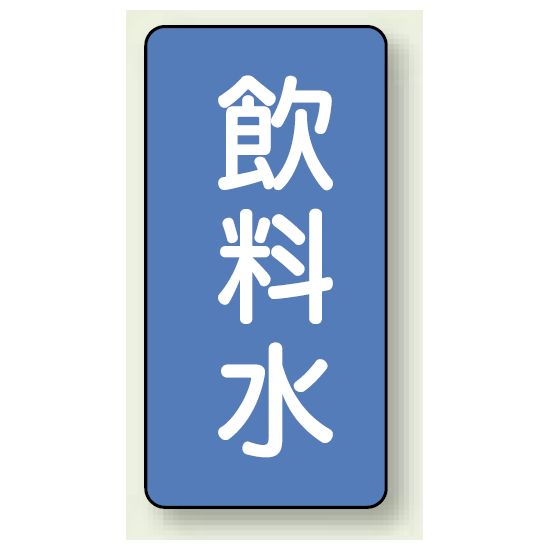 飲料水